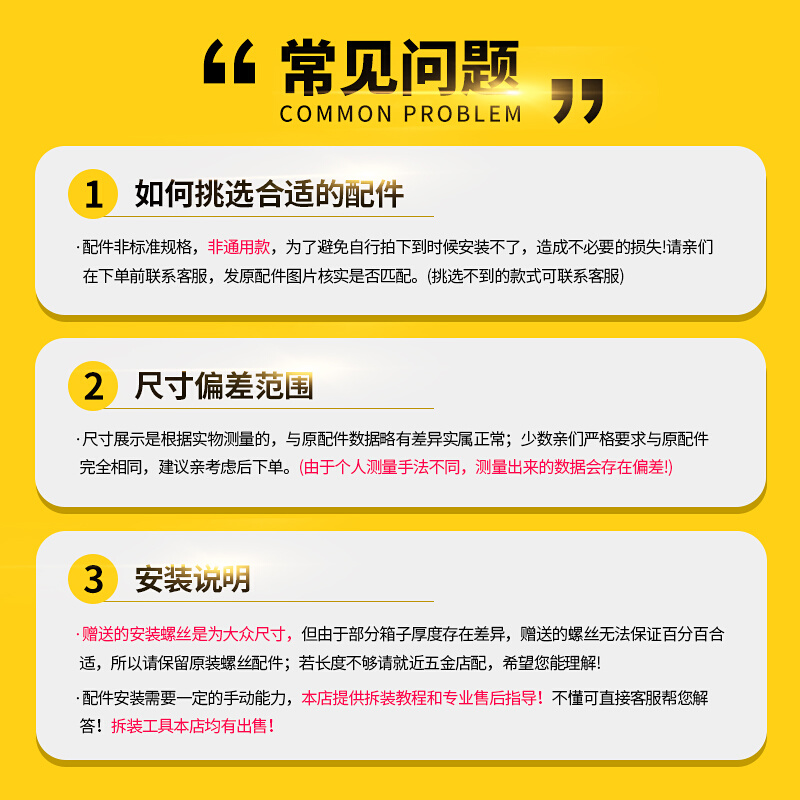 “ 常见问题 ”
COMMON PROBLEM

1 如何挑选合适的配件

·配件非标准规格，非通用款，为了避免自行拍下到时候安装不了，造成不必要的损失!请亲们在下单前联系客服，发原配件图片核实是否匹配。(挑选不到的款式可联系客服)

2 尺寸偏差范围

·尺寸展示是根据实物测量的，与原配件数据略有差异实属正常；少数亲们严格要求与原配件完全相同，建议亲考虑后下单。(由于个人测量手法不同，测量出来的数据会存在偏差!)

3 安装说明

·赠送的安装螺丝是为大众尺寸，但由于部分箱子厚度存在差异，赠送的螺丝无法保证百分百合适，所以请保留原装螺丝配件；若长度不够请就近五金店配，希望您能理解!

·配件安装需要一定的手动能力，本店提供拆装教程和专业售后指导！不懂可直接客服帮您解答！拆装工具本店均有出售！